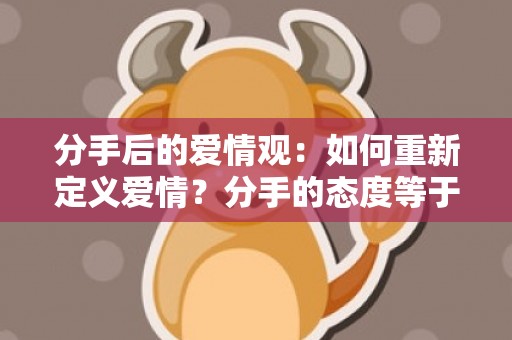 分手后的爱情观：如何重新定义爱情？分手的态度等于